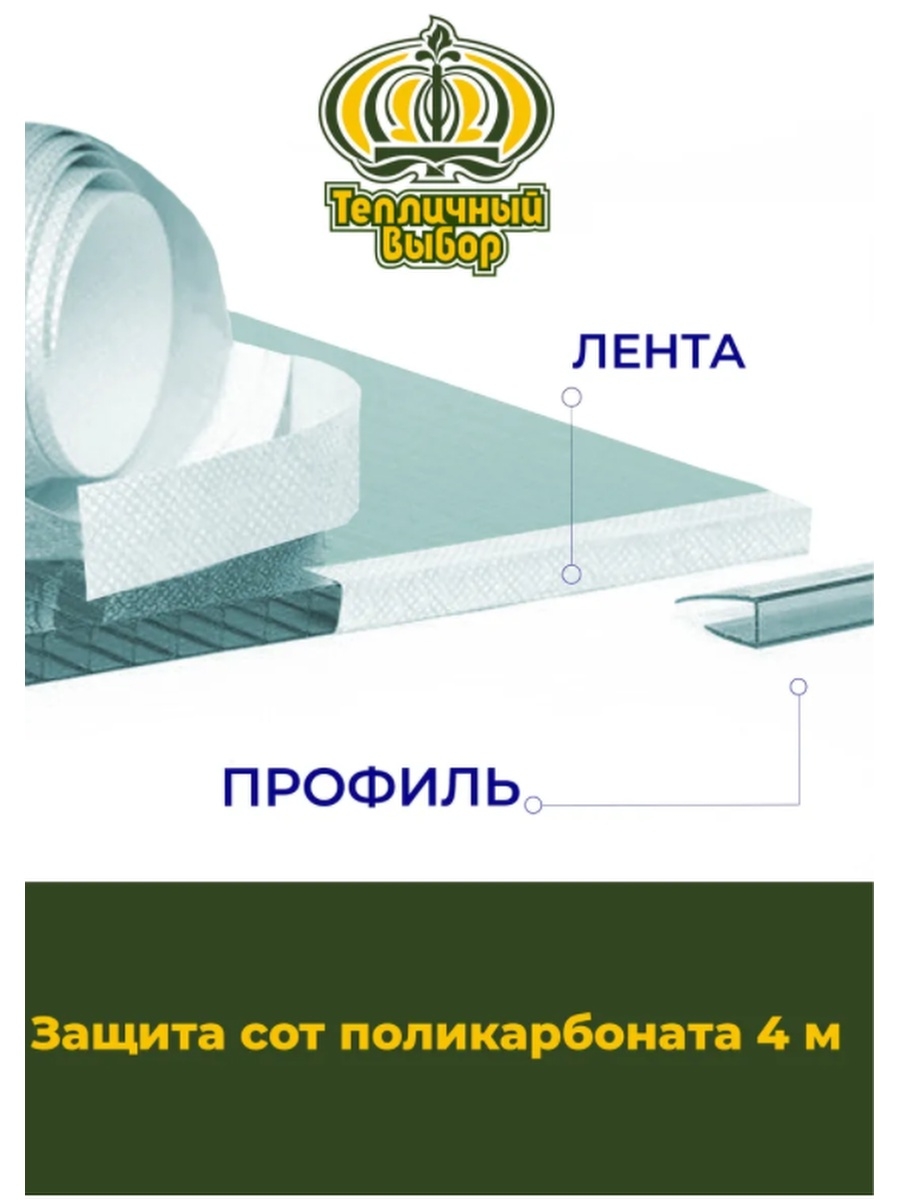 Тепличный Выбор

ЛЕНТА

ПРОФИЛЬ

Защита сот поликарбоната 4 м